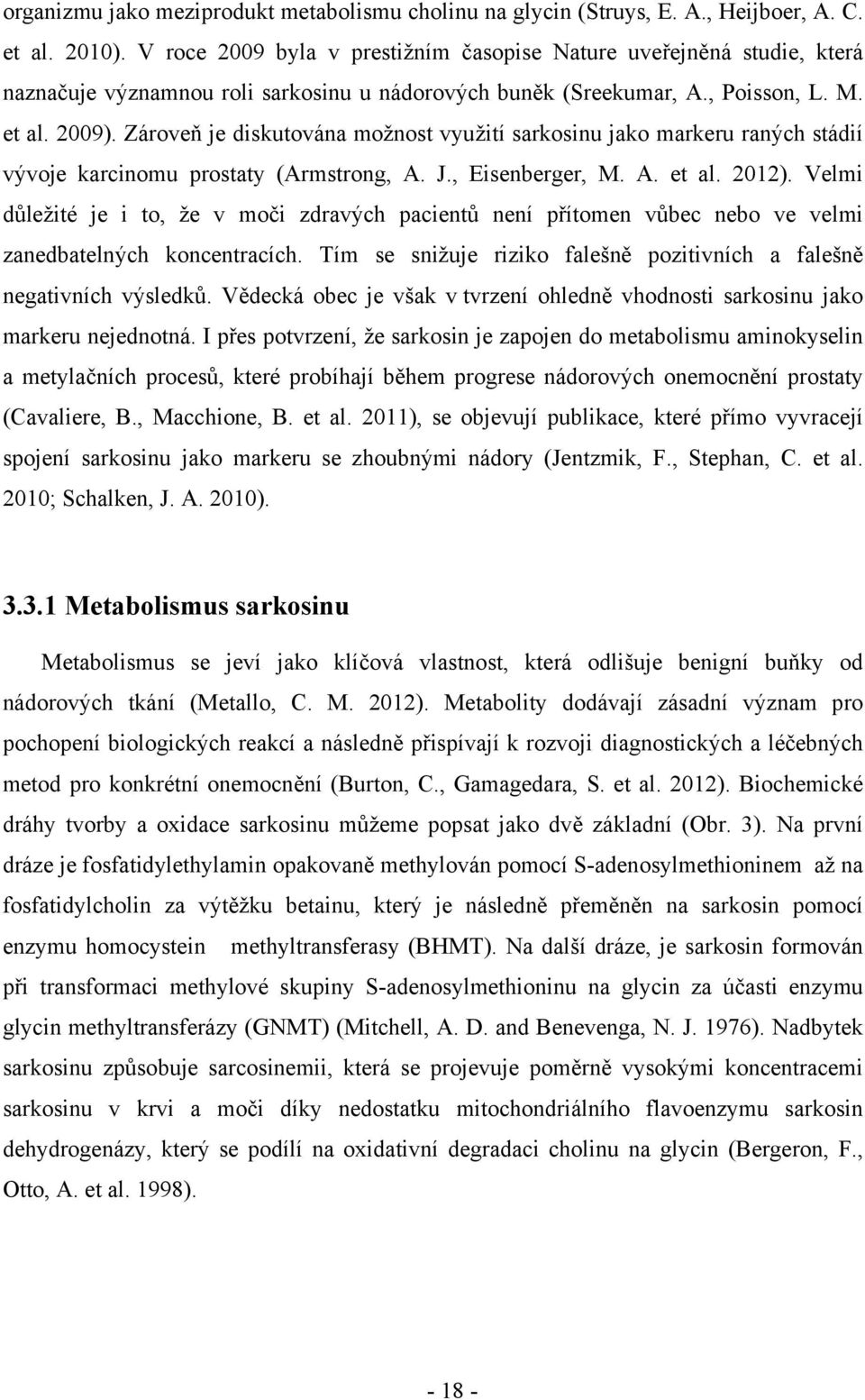 organizmu jako meziprodukt metabolismu cholinu na glycin (Struys, E. A., Heijboer, A. C. et al. 2010). V roce 2009 byla v prestižním časopise Nature uveřejněná studie, která naznačuje významnou roli sarkosinu u nádorových buněk (Sreekumar, A., Poisson, L. M. et al. 2009). Zároveň je diskutována možnost využití sarkosinu jako markeru raných stádií vývoje karcinomu prostaty (Armstrong, A. J., Eisenberger, M. A. et al. 2012). Velmi důležité je i to, že v moči zdravých pacientů není přítomen vůbec nebo ve velmi zanedbatelných koncentracích. Tím se snižuje riziko falešně pozitivních a falešně negativních výsledků. Vědecká obec je však v tvrzení ohledně vhodnosti sarkosinu jako markeru nejednotná. I přes potvrzení, že sarkosin je zapojen do metabolismu aminokyselin a metylačních procesů, které probíhají během progrese nádorových onemocnění prostaty (Cavaliere, B., Macchione, B. et al. 2011), se objevují publikace, které přímo vyvracejí spojení sarkosinu jako markeru se zhoubnými nádory (Jentzmik, F., Stephan, C. et al. 2010; Schalken, J. A. 2010).

3.3.1 Metabolismus sarkosinu

Metabolismus se jeví jako klíčová vlastnost, která odlišuje benigní buňky od nádorových tkání (Metallo, C. M. 2012). Metabolity dodávají zásadní význam pro pochopení biologických reakcí a následně přispívají k rozvoji diagnostických a léčebných metod pro konkrétní onemocnění (Burton, C., Gamagedara, S. et al. 2012). Biochemické dráhy tvorby a oxidace sarkosinu můžeme popsat jako dvě základní (Obr. 3). Na první dráze je fosfatidylethylamin opakovaně methylován pomocí S-adenosylmethioninem až na fosfatidylcholin za výtěžku betainu, který je následně přeměněn na sarkosin pomocí enzymu homocystein methyltransferasy (BHMT). Na další dráze, je sarkosin formován při transformaci methylové skupiny S-adenosylmethioninu na glycin za účasti enzymu glycin methyltransferázy (GNMT) (Mitchell, A. D. and Benevenga, N. J. 1976). Nadbytek sarkosinu způsobuje sarcosinemii, která se projevuje poměrně vysokými koncentracemi sarkosinu v krvi a moči díky nedostatku mitochondriálního flavoenzymu sarkosin dehydrogenázy, který se podílí na oxidativní degradaci cholinu na glycin (Bergeron, F., Otto, A. et al. 1998).

- 18 -